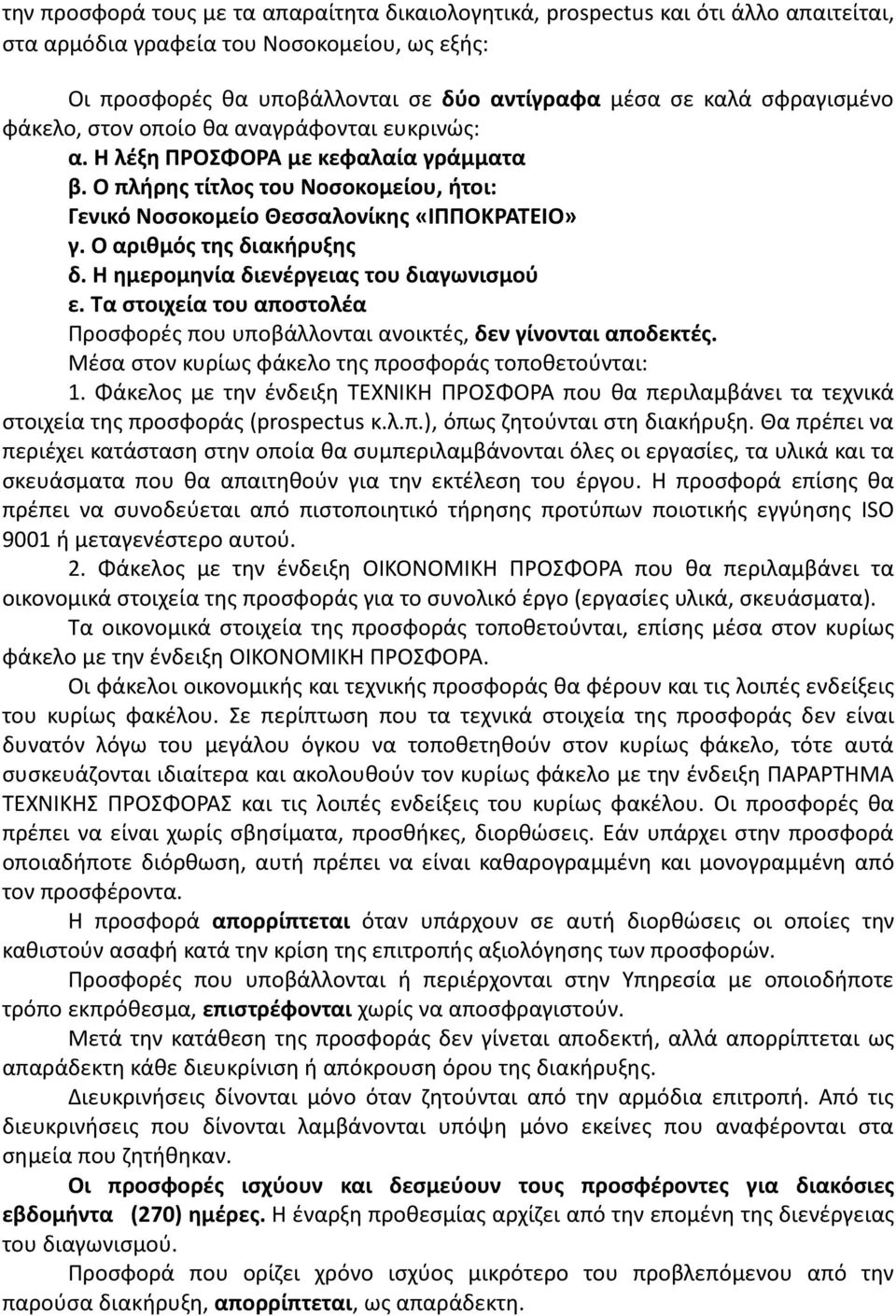 την προσφορά τους με τα απαραίτητα δικαιολογητικά, prospectus και ότι άλλο απαιτείται, στα αρμόδια γραφεία του Νοσοκομείου, ως εξής:

Οι προσφορές θα υποβάλλονται σε δύο αντίγραφα μέσα σε καλά σφραγισμένο φάκελο, στον οποίο θα αναγράφονται ευκρινώς:

α. Η λέξη ΠΡΟΣΦΟΡΑ με κεφαλαία γράμματα
β. Ο πλήρης τίτλος του Νοσοκομείου, ήτοι: Γενικό Νοσοκομείο Θεσσαλονίκης «ΙΠΠΟΚΡΑΤΕΙΟ»
γ. Ο αριθμός της διακήρυξης
δ. Η ημερομηνία διενέργειας του διαγωνισμού
ε. Τα στοιχεία του αποστολέα

Προσφορές που υποβάλλονται ανοικτές, δεν γίνονται αποδεκτές.

Μέσα στον κυρίως φάκελο της προσφοράς τοποθετούνται:

1. Φάκελος με την ένδειξη ΤΕΧΝΙΚΗ ΠΡΟΣΦΟΡΑ που θα περιλαμβάνει τα τεχνικά στοιχεία της προσφοράς (prospectus κ.λ.π.), όπως ζητούνται στη διακήρυξη. Θα πρέπει να περιέχει κατάσταση στην οποία θα συμπεριλαμβάνονται όλες οι εργασίες, τα υλικά και τα σκευάσματα που θα απαιτηθούν για την εκτέλεση του έργου. Η προσφορά επίσης θα πρέπει να συνοδεύεται από πιστοποιητικό τήρησης προτύπων ποιοτικής εγγύησης ISO 9001 ή μεταγενέστερο αυτού.

2. Φάκελος με την ένδειξη ΟΙΚΟΝΟΜΙΚΗ ΠΡΟΣΦΟΡΑ που θα περιλαμβάνει τα οικονομικά στοιχεία της προσφοράς για το συνολικό έργο (εργασίες υλικά, σκευάσματα).

Τα οικονομικά στοιχεία της προσφοράς τοποθετούνται, επίσης μέσα στον κυρίως φάκελο με την ένδειξη ΟΙΚΟΝΟΜΙΚΗ ΠΡΟΣΦΟΡΑ.

Οι φάκελοι οικονομικής και τεχνικής προσφοράς θα φέρουν και τις λοιπές ενδείξεις του κυρίως φακέλου. Σε περίπτωση που τα τεχνικά στοιχεία της προσφοράς δεν είναι δυνατόν λόγω του μεγάλου όγκου να τοποθετηθούν στον κυρίως φάκελο, τότε αυτά συσκευάζονται ιδιαίτερα και ακολουθούν τον κυρίως φάκελο με την ένδειξη ΠΑΡΑΡΤΗΜΑ ΤΕΧΝΙΚΗΣ ΠΡΟΣΦΟΡΑΣ και τις λοιπές ενδείξεις του κυρίως φακέλου. Οι προσφορές θα πρέπει να είναι χωρίς σβησίματα, προσθήκες, διορθώσεις. Εάν υπάρχει στην προσφορά οποιαδήποτε διόρθωση, αυτή πρέπει να είναι καθαρογραμμένη και μονογραμμένη από τον προσφέροντα.

Η προσφορά απορρίπτεται όταν υπάρχουν σε αυτή διορθώσεις οι οποίες την καθιστούν ασαφή κατά την κρίση της επιτροπής αξιολόγησης των προσφορών.

Προσφορές που υποβάλλονται ή περιέρχονται στην Υπηρεσία με οποιοδήποτε τρόπο εκπρόθεσμα, επιστρέφονται χωρίς να αποσφραγιστούν.

Μετά την κατάθεση της προσφοράς δεν γίνεται αποδεκτή, αλλά απορρίπτεται ως απαράδεκτη κάθε διευκρίνιση ή απόκρουση όρου της διακήρυξης.

Διευκρινήσεις δίνονται μόνο όταν ζητούνται από την αρμόδια επιτροπή. Από τις διευκρινήσεις που δίνονται λαμβάνονται υπόψη μόνο εκείνες που αναφέρονται στα σημεία που ζητήθηκαν.

Οι προσφορές ισχύουν και δεσμεύουν τους προσφέροντες για διακόσιες εβδομήντα (270) ημέρες. Η έναρξη προθεσμίας αρχίζει από την επομένη της διενέργειας του διαγωνισμού.

Προσφορά που ορίζει χρόνο ισχύος μικρότερο του προβλεπόμενου από την παρούσα διακήρυξη, απορρίπτεται, ως απαράδεκτη.